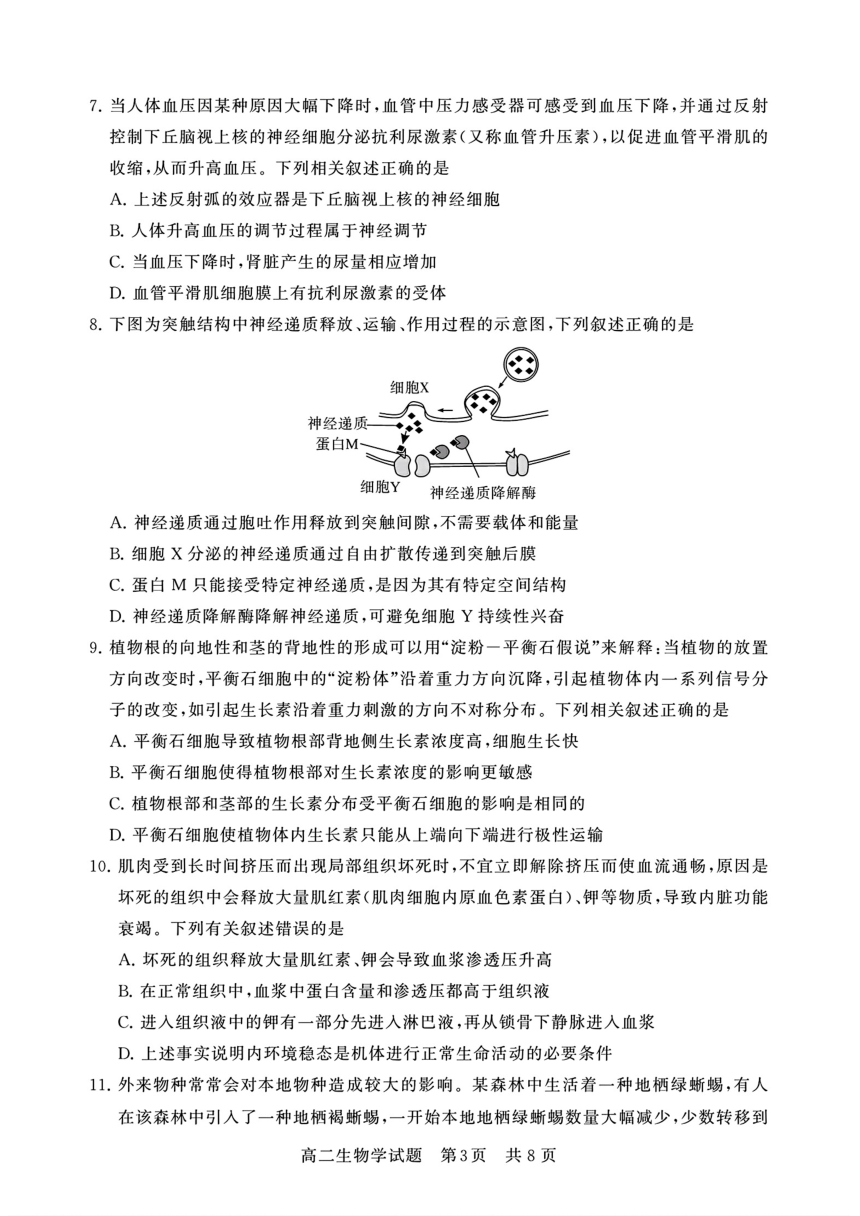 7. 当人体血压因某种原因大幅下降时，血管中压力感受器可感受到血压下降，并通过反射控制下丘脑视上核的神经细胞分泌抗利尿激素（又称血管升压素），以促进血管平滑肌的收缩，从而升高血压。下列相关叙述正确的是

A. 上述反射弧的效应器是下丘脑视上核的神经细胞

B. 人体升高血压的调节过程属于神经调节

C. 当血压下降时，肾脏产生的尿量相应增加

D. 血管平滑肌细胞膜上有抗利尿激素的受体

8. 下图为突触结构中神经递质释放、运输、作用过程的示意图，下列叙述正确的是

细胞X
神经递质
蛋白M
细胞Y
神经递质降解酶

A. 神经递质通过胞吐作用释放到突触间隙，不需要载体和能量

B. 细胞 X 分泌的神经递质通过自由扩散传递到突触后膜

C. 蛋白 M 只能接受特定神经递质，是因为其有特定空间结构

D. 神经递质降解酶降解神经递质，可避免细胞 Y 持续性兴奋

9. 植物根的向地性和茎的背地性的形成可以用“淀粉－平衡石假说”来解释：当植物的放置方向改变时，平衡石细胞中的“淀粉体”沿着重力方向沉降，引起植物体内一系列信号分子的改变，如引起生长素沿着重力刺激的方向不对称分布。下列相关叙述正确的是

A. 平衡石细胞导致植物根部背地侧生长素浓度高，细胞生长快

B. 平衡石细胞使得植物根部对生长素浓度的影响更敏感

C. 植物根部和茎部的生长素分布受平衡石细胞的影响是相同的

D. 平衡石细胞使植物体内生长素只能从上端向下端进行极性运输

10. 肌肉受到长时间挤压而出现局部组织坏死时，不宜立即解除挤压而使血流通畅，原因是坏死的组织中会释放大量肌红素（肌肉细胞内原血色素蛋白）、钾等物质，导致内脏功能衰竭。下列有关叙述错误的是

A. 坏死的组织释放大量肌红素、钾会导致血浆渗透压升高

B. 在正常组织中，血浆中蛋白含量和渗透压都高于组织液

C. 进入组织液中的钾有一部分先进入淋巴液，再从锁骨下静脉进入血浆

D. 上述事实说明内环境稳态是机体进行正常生命活动的必要条件

11. 外来物种常常会对本地物种造成较大的影响。某森林中生活着一种地栖绿蜥蜴，有人在该森林中引入了一种地栖褐蜥蜴，一开始本地地栖绿蜥蜴数量大幅减少，少数转移到

高二生物学试题　第3页　共8页